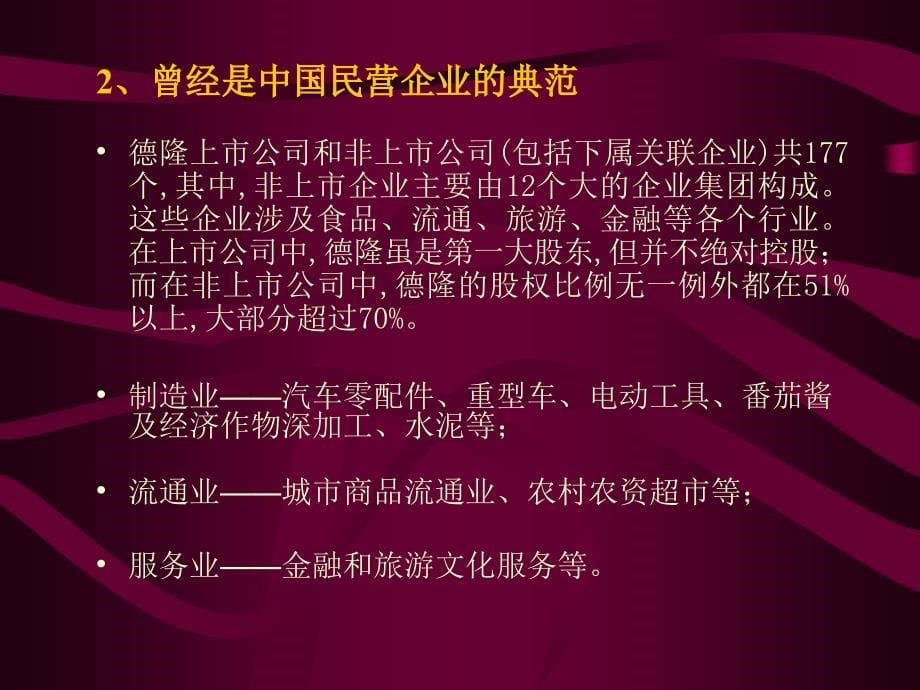 2、曾经是中国民营企业的典范

• 德隆上市公司和非上市公司(包括下属关联企业)共177个,其中,非上市企业主要由12个大的企业集团构成。这些企业涉及食品、流通、旅游、金融等各个行业。在上市公司中,德隆虽是第一大股东,但并不绝对控股;而在非上市公司中,德隆的股权比例无一例外都在51%以上,大部分超过70%。

• 制造业——汽车零配件、重型车、电动工具、番茄酱及经济作物深加工、水泥等;

• 流通业——城市商品流通业、农村农资超市等;

• 服务业——金融和旅游文化服务等。